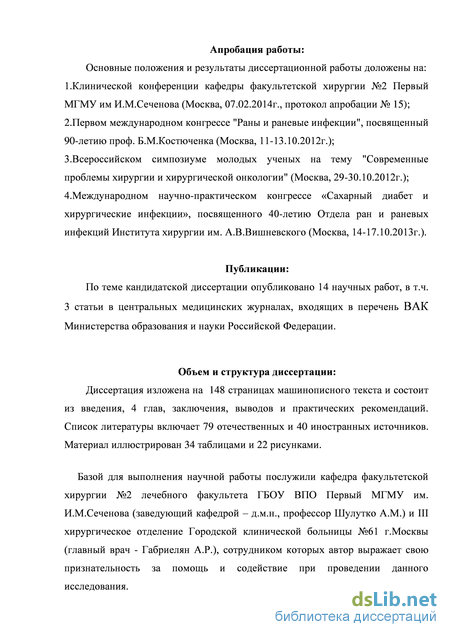 Апробация работы:

Основные положения и результаты диссертационной работы доложены на:
1.Клинической конференции кафедры факультетской хирургии №2 Первый МГМУ им И.М.Сеченова (Москва, 07.02.2014г., протокол апробации № 15);
2.Первом международном конгрессе "Раны и раневые инфекции", посвященный 90-летию проф. Б.М.Костюченка (Москва, 11-13.10.2012г.);
3.Всероссийском симпозиуме молодых ученых на тему "Современные проблемы хирургии и хирургической онкологии" (Москва, 29-30.10.2012г.);
4.Международном научно-практическом конгрессе «Сахарный диабет и хирургические инфекции», посвященного 40-летию Отдела ран и раневых инфекций Института хирургии им. А.В.Вишневского (Москва, 14-17.10.2013г.).

Публикации:

По теме кандидатской диссертации опубликовано 14 научных работ, в т.ч. 3 статьи в центральных медицинских журналах, входящих в перечень ВАК Министерства образования и науки Российской Федерации.

Объем и структура диссертации:

Диссертация изложена на 148 страницах машинописного текста и состоит из введения, 4 глав, заключения, выводов и практических рекомендаций. Список литературы включает 79 отечественных и 40 иностранных источников. Материал иллюстрирован 34 таблицами и 22 рисунками.

Базой для выполнения научной работы послужили кафедра факультетской хирургии №2 лечебного факультета ГБОУ ВПО Первый МГМУ им. И.М.Сеченова (заведующий кафедрой – д.м.н., профессор Шулутко А.М.) и III хирургическое отделение Городской клинической больницы №61 г.Москвы (главный врач - Габриелян А.Р.), сотрудником которых автор выражает свою признательность за помощь и содействие при проведении данного исследования.

dsLib.net
библиотека диссертаций